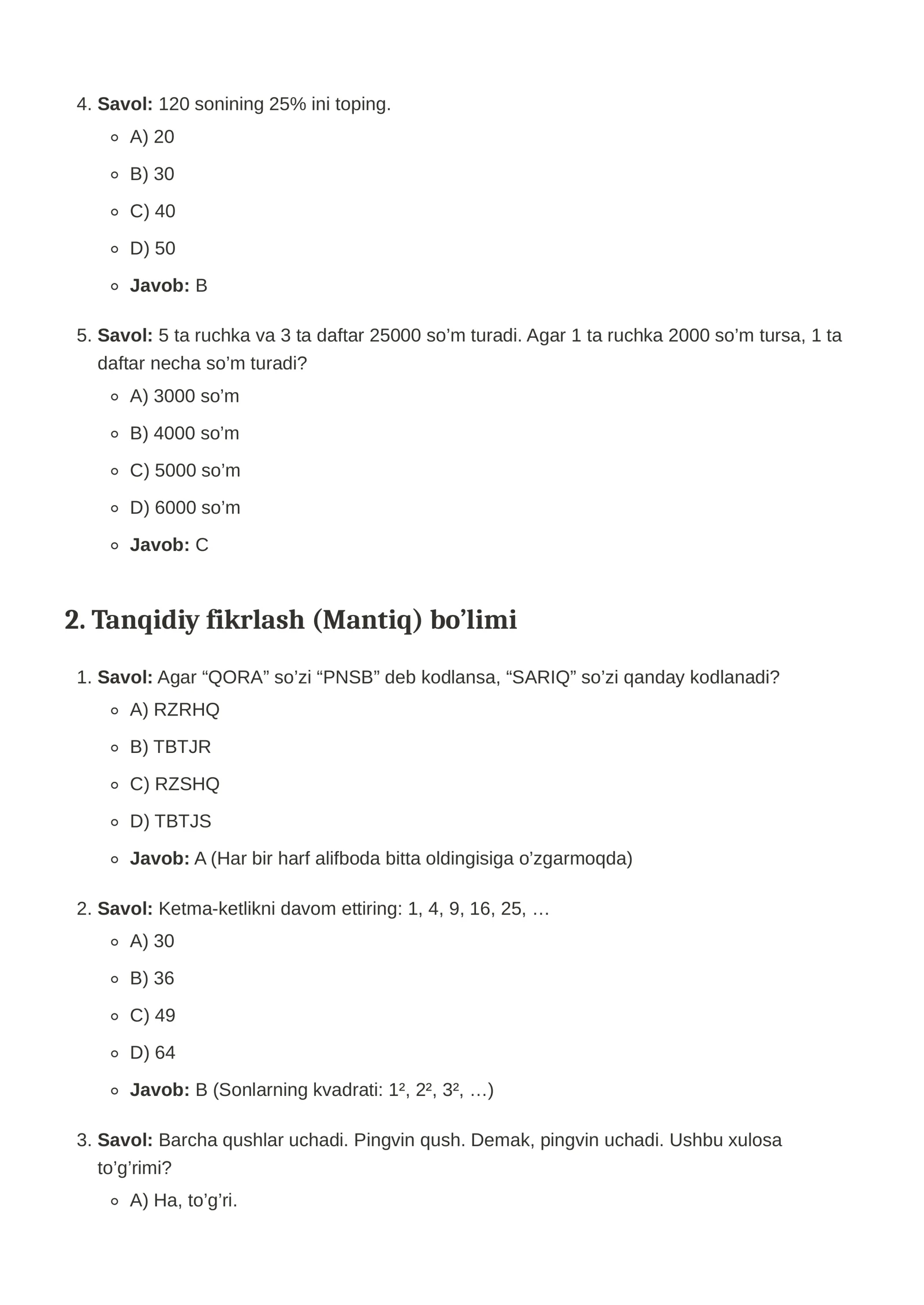 4. Savol: 120 sonining 25% ini toping.
• A) 20
• B) 30
• C) 40
• D) 50
• Javob: B

5. Savol: 5 ta ruchka va 3 ta daftar 25000 so'm turadi. Agar 1 ta ruchka 2000 so'm tursa, 1 ta daftar necha so'm turadi?
• A) 3000 so'm
• B) 4000 so'm
• C) 5000 so'm
• D) 6000 so'm
• Javob: C

2. Tanqidiy fikrlash (Mantiq) bo'limi

1. Savol: Agar "QORA" so'zi "PNSB" deb kodlansa, "SARIQ" so'zi qanday kodlanadi?
• A) RZRHQ
• B) TBTJR
• C) RZSHQ
• D) TBTJS
• Javob: A (Har bir harf alifboda bitta oldingisiga o'zgarmoqda)

2. Savol: Ketma-ketlikni davom ettiring: 1, 4, 9, 16, 25, …
• A) 30
• B) 36
• C) 49
• D) 64
• Javob: B (Sonlarning kvadrati: $1^2$, $2^2$, $3^2$, …)

3. Savol: Barcha qushlar uchadi. Pingvin qush. Demak, pingvin uchadi. Ushbu xulosa to'g'rimi?
• A) Ha, to'g'ri.